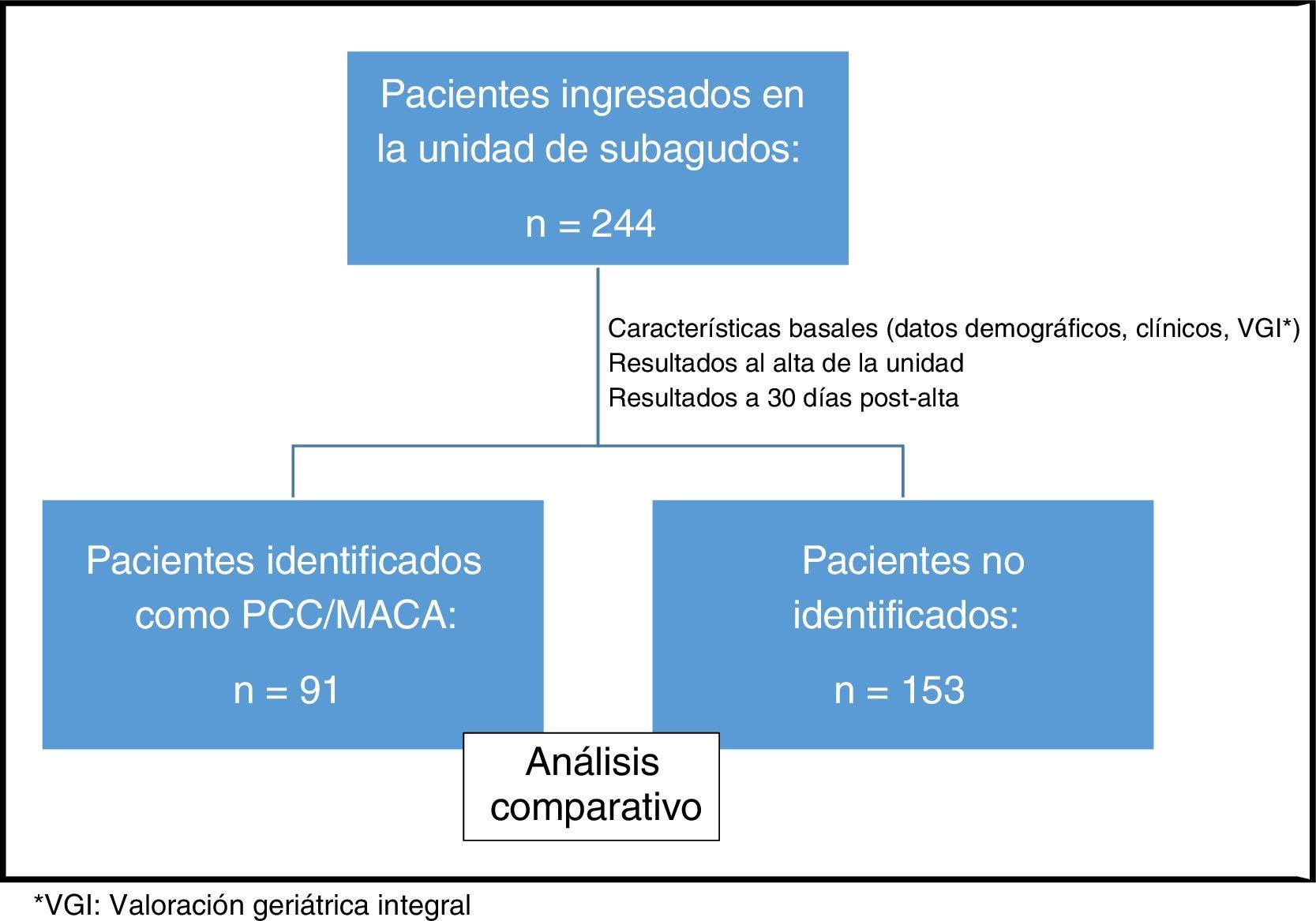 Pacientes ingresados en la unidad de subagudos:

n = 244

Características basales (datos demográficos, clínicos, VGI*)
Resultados al alta de la unidad
Resultados a 30 días post-alta

Pacientes identificados como PCC/MACA:

n = 91

Pacientes no identificados:

n = 153

Análisis comparativo

*VGI: Valoración geriátrica integral